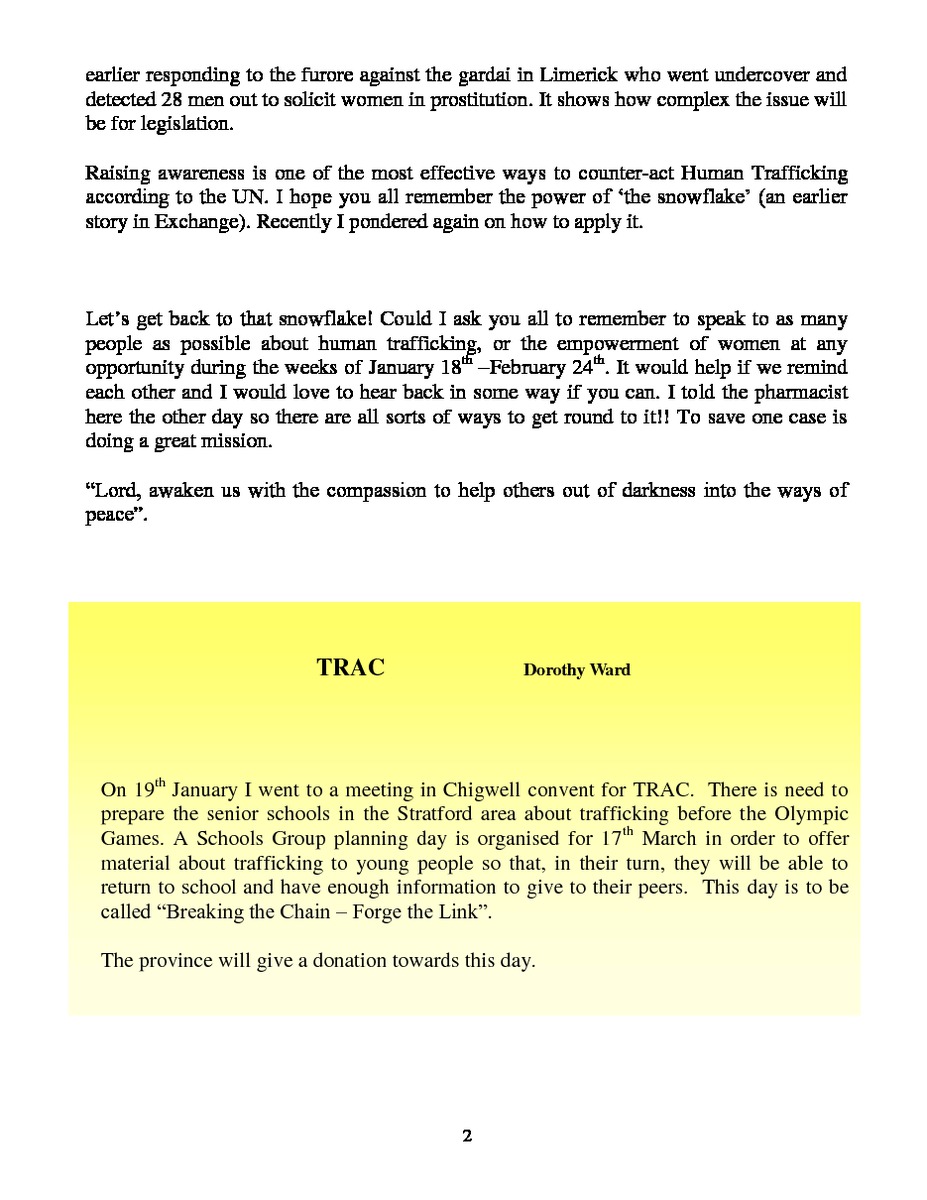 earlier responding to the furore against the gardai in Limerick who went undercover and detected 28 men out to solicit women in prostitution. It shows how complex the issue will be for legislation.

Raising awareness is one of the most effective ways to counter-act Human Trafficking according to the UN. I hope you all remember the power of 'the snowflake' (an earlier story in Exchange). Recently I pondered again on how to apply it.

Let's get back to that snowflake! Could I ask you all to remember to speak to as many people as possible about human trafficking, or the empowerment of women at any opportunity during the weeks of January 18$^{th}$ –February 24$^{th}$. It would help if we remind each other and I would love to hear back in some way if you can. I told the pharmacist here the other day so there are all sorts of ways to get round to it!! To save one case is doing a great mission.

"Lord, awaken us with the compassion to help others out of darkness into the ways of peace".

TRAC Dorothy Ward

On 19$^{th}$ January I went to a meeting in Chigwell convent for TRAC. There is need to prepare the senior schools in the Stratford area about trafficking before the Olympic Games. A Schools Group planning day is organised for 17$^{th}$ March in order to offer material about trafficking to young people so that, in their turn, they will be able to return to school and have enough information to give to their peers. This day is to be called "Breaking the Chain – Forge the Link".

The province will give a donation towards this day.

2